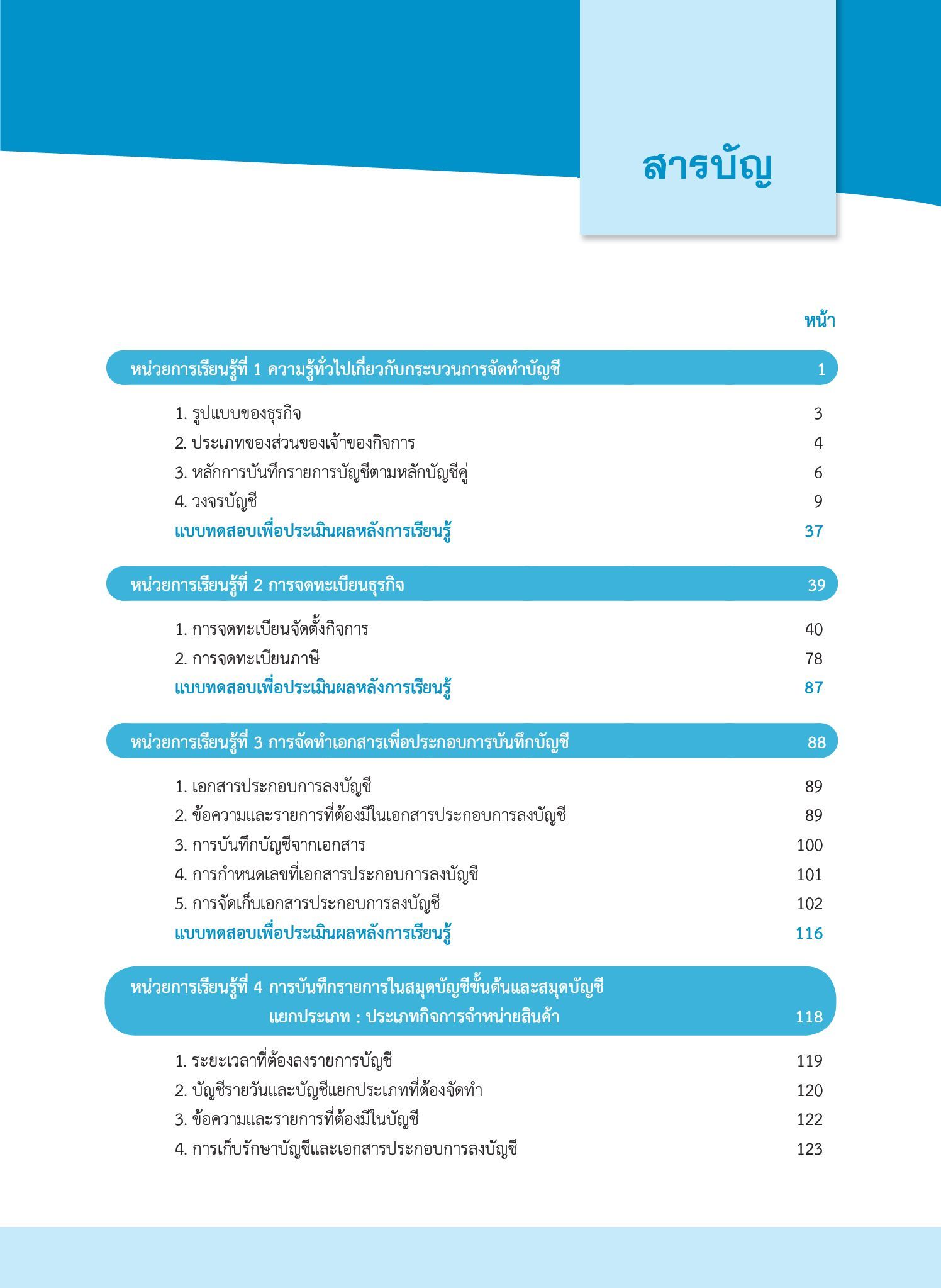 สารบัญ

หน้า

หน่วยการเรียนรู้ที่ 1 ความรู้ทั่วไปเกี่ยวกับกระบวนการจัดทำบัญชี 1

1. รูปแบบของธุรกิจ 3
2. ประเภทของส่วนของเจ้าของกิจการ 4
3. หลักการบันทึกรายการบัญชีตามหลักบัญชีคู่ 6
4. วงจรบัญชี 9
แบบทดสอบเพื่อประเมินผลหลังการเรียนรู้ 37

หน่วยการเรียนรู้ที่ 2 การจดทะเบียนธุรกิจ 39

1. การจดทะเบียนจัดตั้งกิจการ 40
2. การจดทะเบียนภาษี 78
แบบทดสอบเพื่อประเมินผลหลังการเรียนรู้ 87

หน่วยการเรียนรู้ที่ 3 การจัดทำเอกสารเพื่อประกอบการบันทึกบัญชี 88

1. เอกสารประกอบการลงบัญชี 89
2. ข้อความและรายการที่ต้องมีในเอกสารประกอบการลงบัญชี 89
3. การบันทึกบัญชีจากเอกสาร 100
4. การกำหนดเลขที่เอกสารประกอบการลงบัญชี 101
5. การจัดเก็บเอกสารประกอบการลงบัญชี 102
แบบทดสอบเพื่อประเมินผลหลังการเรียนรู้ 116

หน่วยการเรียนรู้ที่ 4 การบันทึกรายการในสมุดบัญชีขั้นต้นและสมุดบัญชีแยกประเภท : ประเภทกิจการจำหน่ายสินค้า 118

1. ระยะเวลาที่ต้องลงรายการบัญชี 119
2. บัญชีรายวันและบัญชีแยกประเภทที่ต้องจัดทำ 120
3. ข้อความและรายการที่ต้องมีในบัญชี 122
4. การเก็บรักษาบัญชีและเอกสารประกอบการลงบัญชี 123